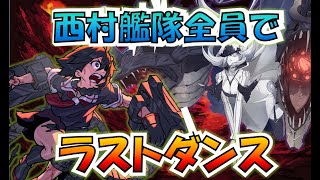 西村艦隊全員で

ラストダンス